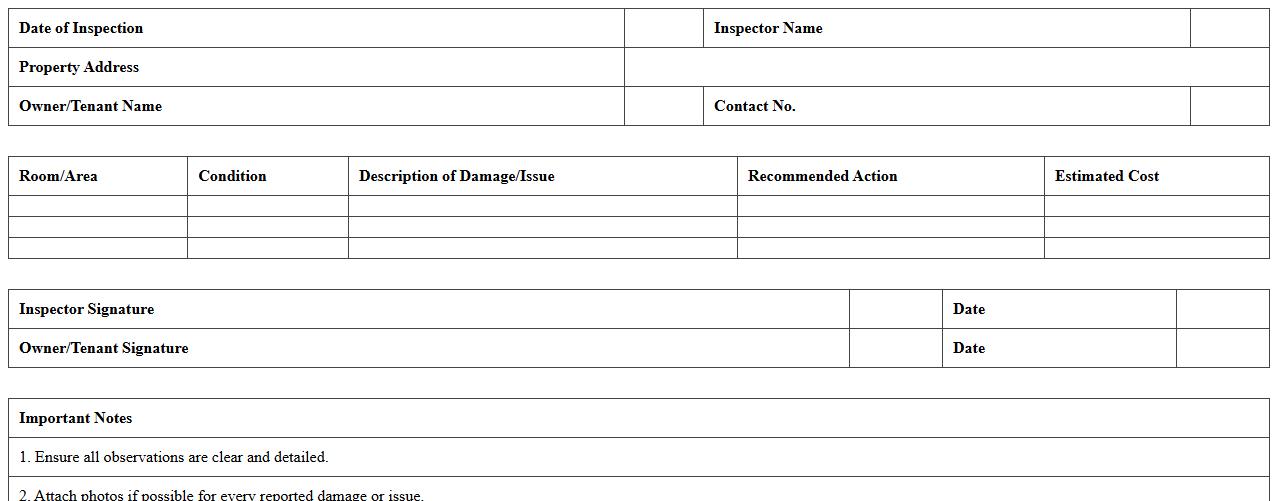 | Date of Inspection | | Inspector Name | |
|---|---|---|---|
| Property Address | | | |
| Owner/Tenant Name | | Contact No. | |

| Room/Area | Condition | Description of Damage/Issue | Recommended Action | Estimated Cost |
|---|---|---|---|---|
| | | | | |
| | | | | |
| | | | | |

| Inspector Signature | | Date | |
|---|---|---|---|
| Owner/Tenant Signature | | Date | |

| Important Notes |
|---|
| 1. Ensure all observations are clear and detailed. |
| 2. Attach photos if possible for every reported damage or issue. |